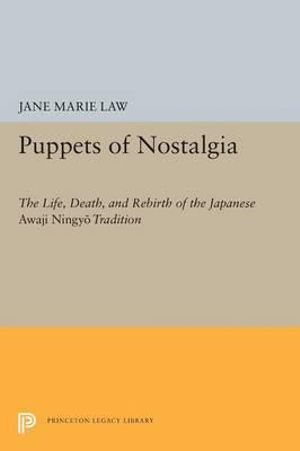 JANE MARIE LAW

Puppets of Nostalgia

The Life, Death, and Rebirth of the Japanese Awaji Ningyō Tradition

PRINCETON LEGACY LIBRARY